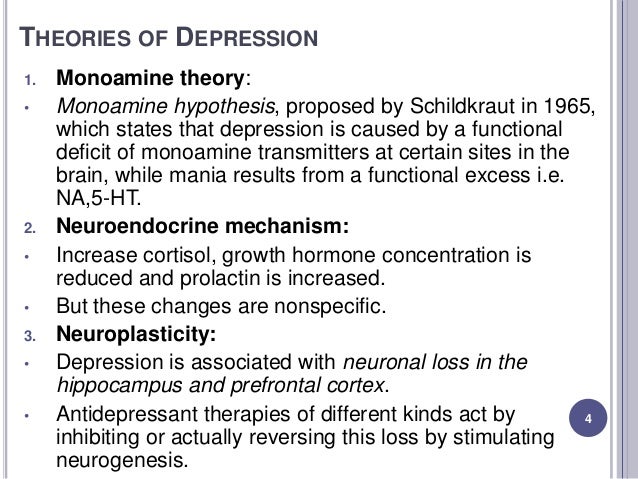 THEORIES OF DEPRESSION

1. Monoamine theory:

• Monoamine hypothesis, proposed by Schildkraut in 1965, which states that depression is caused by a functional deficit of monoamine transmitters at certain sites in the brain, while mania results from a functional excess i.e. NA,5-HT.

2. Neuroendocrine mechanism:

• Increase cortisol, growth hormone concentration is reduced and prolactin is increased.

• But these changes are nonspecific.

3. Neuroplasticity:

• Depression is associated with neuronal loss in the hippocampus and prefrontal cortex.

• Antidepressant therapies of different kinds act by inhibiting or actually reversing this loss by stimulating neurogenesis.

4